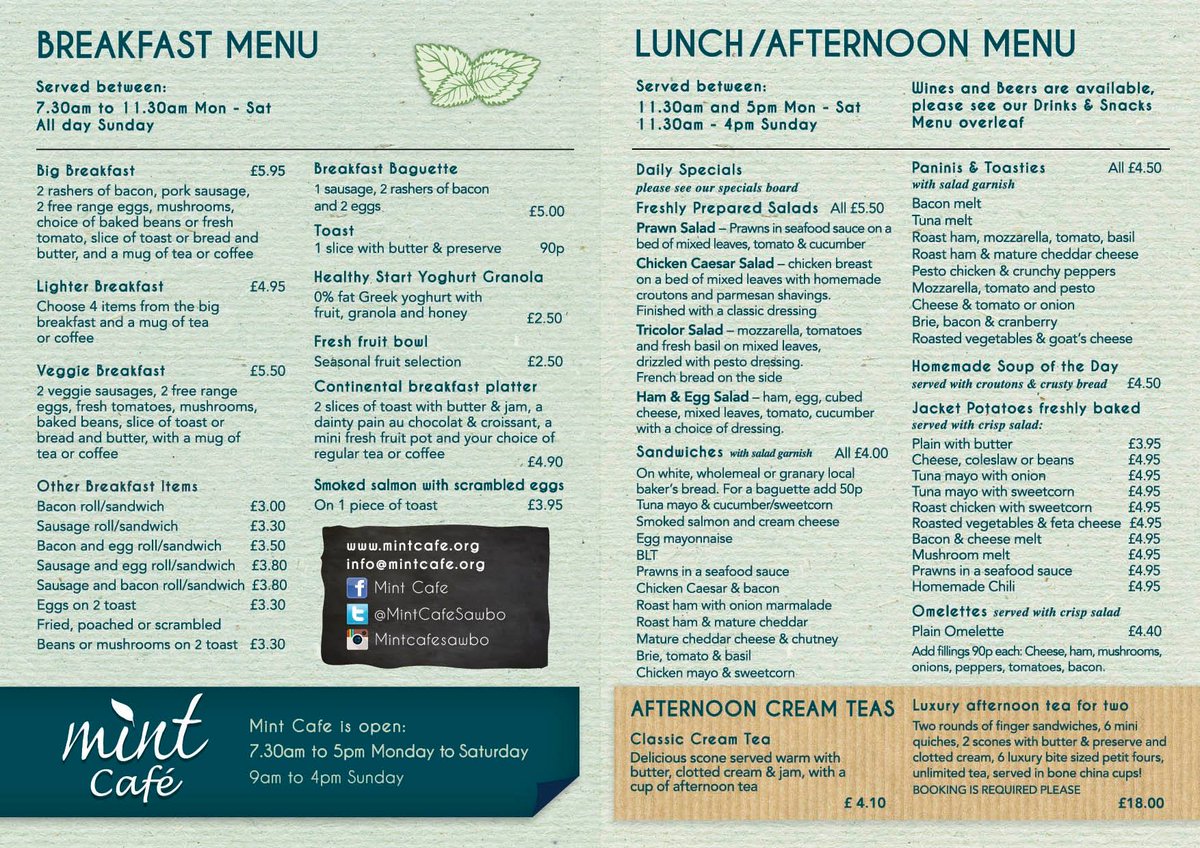 BREAKFAST MENU

Served between:
7.30am to 11.30am Mon - Sat
All day Sunday

Big Breakfast £5.95
2 rashers of bacon, pork sausage, 2 free range eggs, mushrooms, choice of baked beans or fresh tomato, slice of toast or bread and butter, and a mug of tea or coffee

Lighter Breakfast £4.95
Choose 4 items from the big breakfast and a mug of tea or coffee

Veggie Breakfast £5.50
2 veggie sausages, 2 free range eggs, fresh tomatoes, mushrooms, baked beans, slice of toast or bread and butter, with a mug of tea or coffee

Other Breakfast Items
Bacon roll/sandwich £3.00
Sausage roll/sandwich £3.30
Bacon and egg roll/sandwich £3.50
Sausage and egg roll/sandwich £3.80
Sausage and bacon roll/sandwich £3.80
Eggs on 2 toast £3.30
Fried, poached or scrambled
Beans or mushrooms on 2 toast £3.30

Breakfast Baguette
1 sausage, 2 rashers of bacon and 2 eggs £5.00

Toast
1 slice with butter & preserve 90p

Healthy Start Yoghurt Granola
0% fat Greek yoghurt with fruit, granola and honey £2.50

Fresh fruit bowl
Seasonal fruit selection £2.50

Continental breakfast platter
2 slices of toast with butter & jam, a dainty pain au chocolat & croissant, a mini fresh fruit pot and your choice of regular tea or coffee £4.90

Smoked salmon with scrambled eggs
On 1 piece of toast £3.95

www.mintcafe.org
info@mintcafe.org
Mint Cafe
@MintCafeSawbo
Mintcafesawbo

mint Café

Mint Cafe is open:
7.30am to 5pm Monday to Saturday
9am to 4pm Sunday

LUNCH/AFTERNOON MENU

Served between:
11.30am and 5pm Mon - Sat
11.30am - 4pm Sunday

Wines and Beers are available, please see our Drinks & Snacks Menu overleaf

Daily Specials
please see our specials board

Freshly Prepared Salads All £5.50
Prawn Salad – Prawns in seafood sauce on a bed of mixed leaves, tomato & cucumber
Chicken Caesar Salad – chicken breast on a bed of mixed leaves with homemade croutons and parmesan shavings. Finished with a classic dressing
Tricolor Salad – mozzarella, tomatoes and fresh basil on mixed leaves, drizzled with pesto dressing. French bread on the side
Ham & Egg Salad – ham, egg, cubed cheese, mixed leaves, tomato, cucumber with a choice of dressing.

Sandwiches with salad garnish All £4.00
On white, wholemeal or granary local baker's bread. For a baguette add 50p
Tuna mayo & cucumber/sweetcorn
Smoked salmon and cream cheese
Egg mayonnaise
BLT
Prawns in a seafood sauce
Chicken Caesar & bacon
Roast ham with onion marmalade
Roast ham & mature cheddar
Mature cheddar cheese & chutney
Brie, tomato & basil
Chicken mayo & sweetcorn

Paninis & Toasties All £4.50
with salad garnish
Bacon melt
Tuna melt
Roast ham, mozzarella, tomato, basil
Roast ham & mature cheddar cheese
Pesto chicken & crunchy peppers
Mozzarella, tomato and pesto
Cheese & tomato or onion
Brie, bacon & cranberry
Roasted vegetables & goat's cheese

Homemade Soup of the Day
served with croutons & crusty bread £4.50

Jacket Potatoes freshly baked
served with crisp salad:
Plain with butter £3.95
Cheese, coleslaw or beans £4.95
Tuna mayo with onion £4.95
Tuna mayo with sweetcorn £4.95
Roast chicken with sweetcorn £4.95
Roasted vegetables & feta cheese £4.95
Bacon & cheese melt £4.95
Mushroom melt £4.95
Prawns in a seafood sauce £4.95
Homemade Chili £4.95

Omelettes served with crisp salad
Plain Omelette £4.40
Add fillings 90p each: Cheese, ham, mushrooms, onions, peppers, tomatoes, bacon.

AFTERNOON CREAM TEAS
Classic Cream Tea
Delicious scone served warm with butter, clotted cream & jam, with a cup of afternoon tea
£ 4.10

Luxury afternoon tea for two
Two rounds of finger sandwiches, 6 mini quiches, 2 scones with butter & preserve and clotted cream, 6 luxury bite sized petit fours, unlimited tea, served in bone china cups!
BOOKING IS REQUIRED PLEASE
£18.00